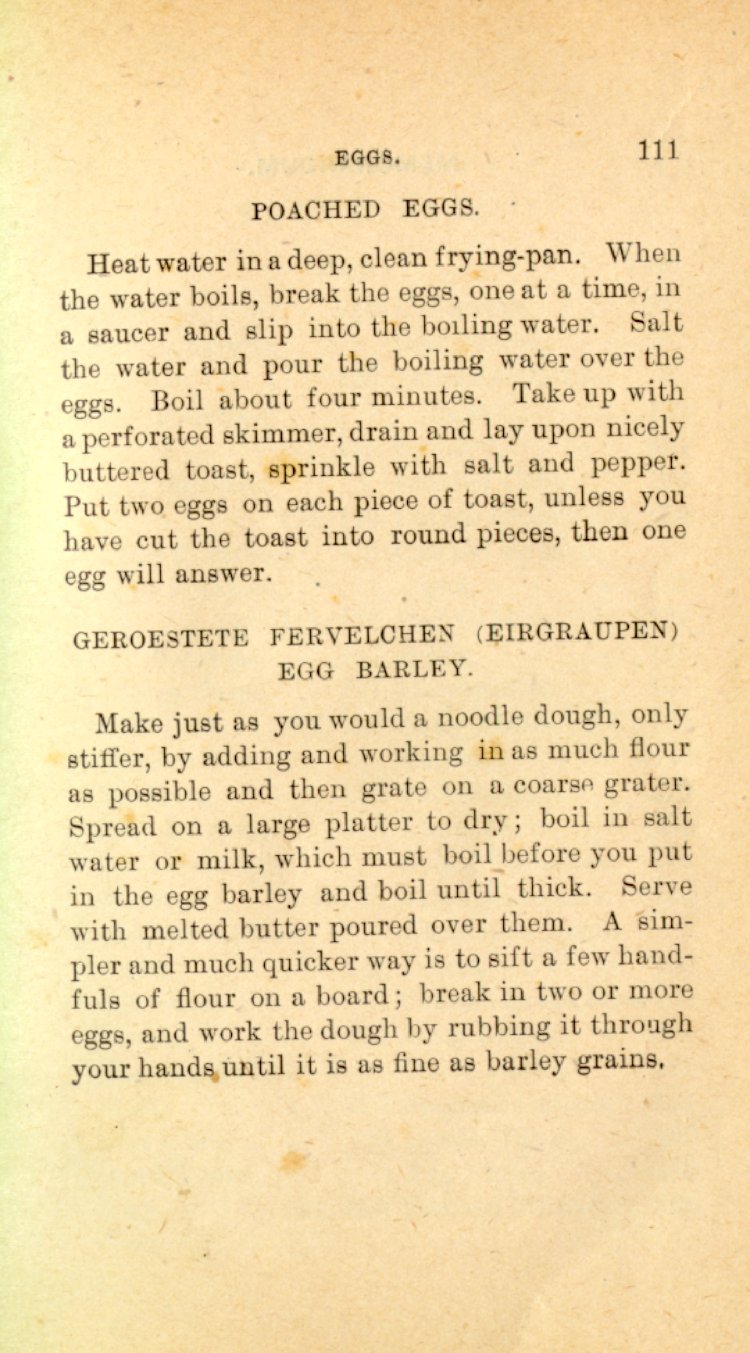 EGGS. 111

POACHED EGGS.

Heat water in a deep, clean frying-pan. When the water boils, break the eggs, one at a time, in a saucer and slip into the boiling water. Salt the water and pour the boiling water over the eggs. Boil about four minutes. Take up with a perforated skimmer, drain and lay upon nicely buttered toast, sprinkle with salt and pepper. Put two eggs on each piece of toast, unless you have cut the toast into round pieces, then one egg will answer.

GEROESTETE FERVELCHEN (EIRGRAUPEN) EGG BARLEY.

Make just as you would a noodle dough, only stiffer, by adding and working in as much flour as possible and then grate on a coarse grater. Spread on a large platter to dry; boil in salt water or milk, which must boil before you put in the egg barley and boil until thick. Serve with melted butter poured over them. A simpler and much quicker way is to sift a few handfuls of flour on a board; break in two or more eggs, and work the dough by rubbing it through your hands until it is as fine as barley grains.